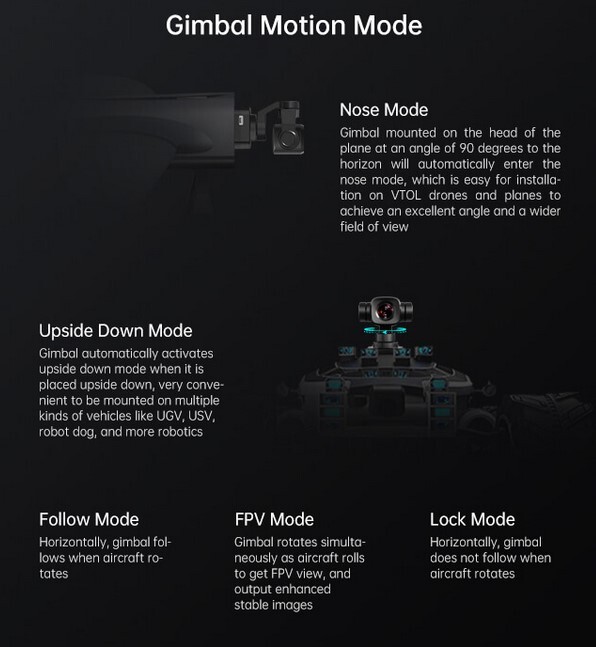 Gimbal Motion Mode

Nose Mode

Gimbal mounted on the head of the plane at an angle of 90 degrees to the horizon will automatically enter the nose mode, which is easy for installation on VTOL drones and planes to achieve an excellent angle and a wider field of view

Upside Down Mode

Gimbal automatically activates upside down mode when it is placed upside down, very convenient to be mounted on multiple kinds of vehicles like UGV, USV, robot dog, and more robotics

Follow Mode

Horizontally, gimbal follows when aircraft rotates

FPV Mode

Gimbal rotates simultaneously as aircraft rolls to get FPV view, and output enhanced stable images

Lock Mode

Horizontally, gimbal does not follow when aircraft rotates